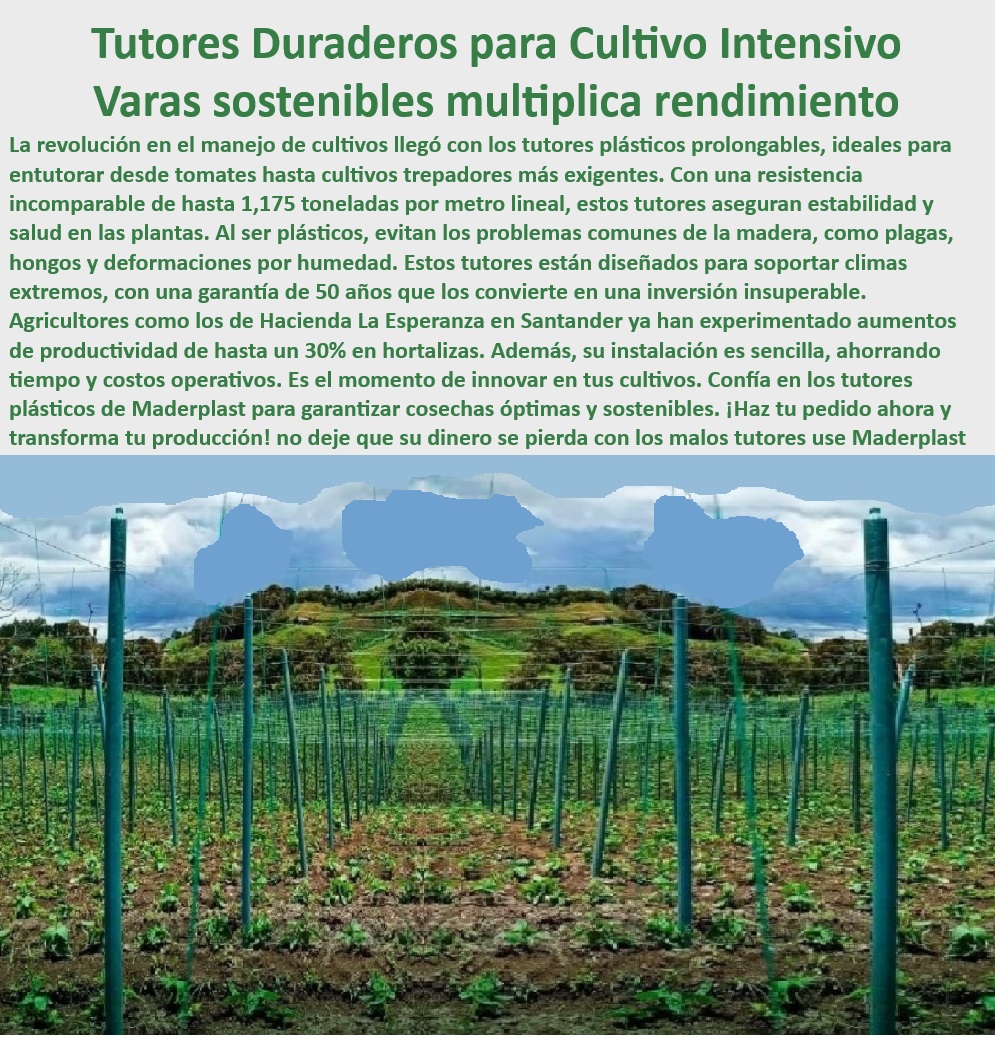 Tutores Duraderos para Cultivo Intensivo Varas sostenibles multiplica rendimiento

La revolución en el manejo de cultivos llegó con los tutores plásticos prolongables, ideales para entutorar desde tomates hasta cultivos trepadores más exigentes. Con una resistencia incomparable de hasta 1,175 toneladas por metro lineal, estos tutores aseguran estabilidad y salud en las plantas. Al ser plásticos, evitan los problemas comunes de la madera, como plagas, hongos y deformaciones por humedad. Estos tutores están diseñados para soportar climas extremos, con una garantía de 50 años que los convierte en una inversión insuperable. Agricultores como los de Hacienda La Esperanza en Santander ya han experimentado aumentos de productividad de hasta un 30% en hortalizas. Además, su instalación es sencilla, ahorrando tiempo y costos operativos. Es el momento de innovar en tus cultivos. Confía en los tutores plásticos de Maderplast para garantizar cosechas óptimas y sostenibles. ¡Haz tu pedido ahora y transforma tu producción! no deje que su dinero se pierda con los malos tutores use Maderplast